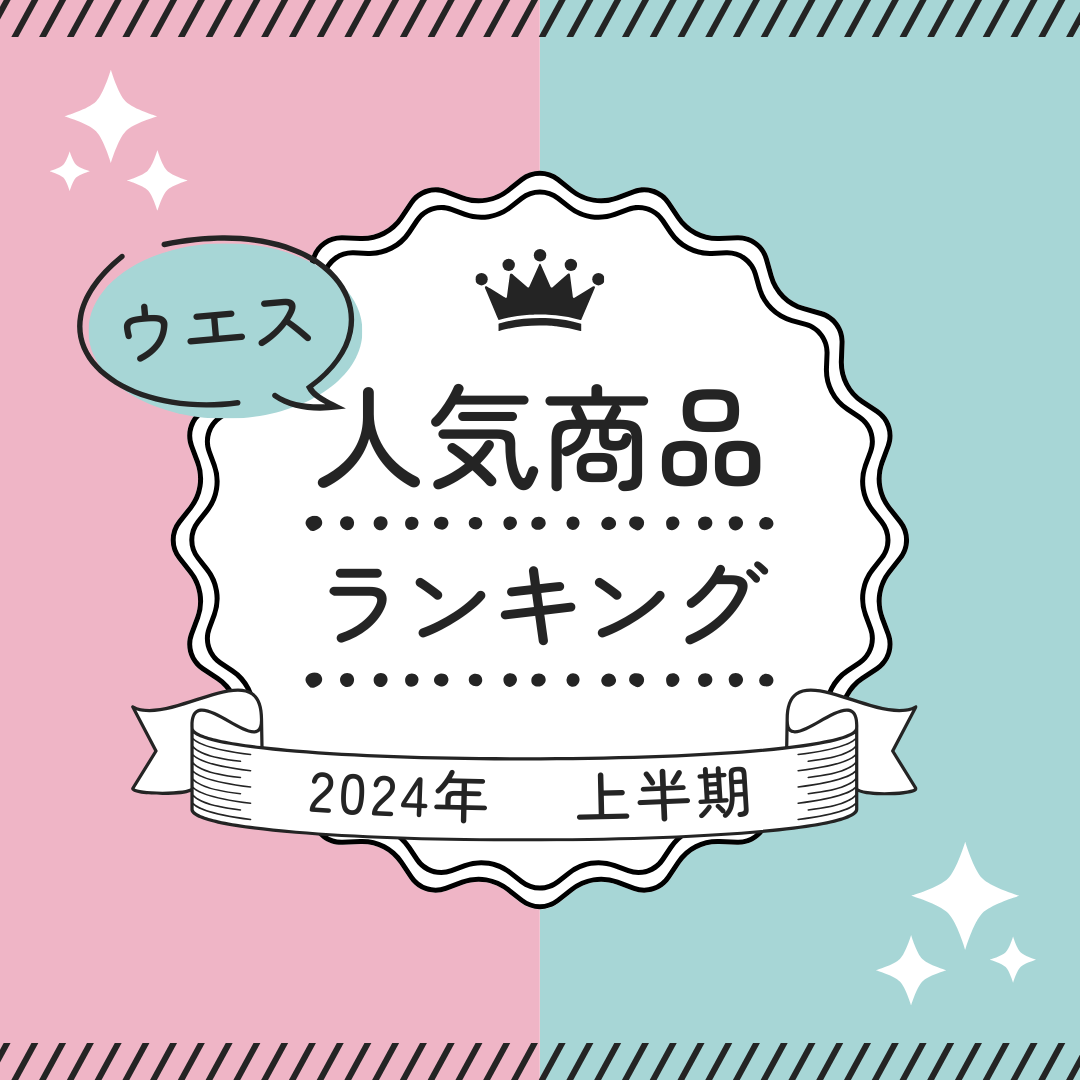 ウエス

人気商品

ランキング

2024年　上半期